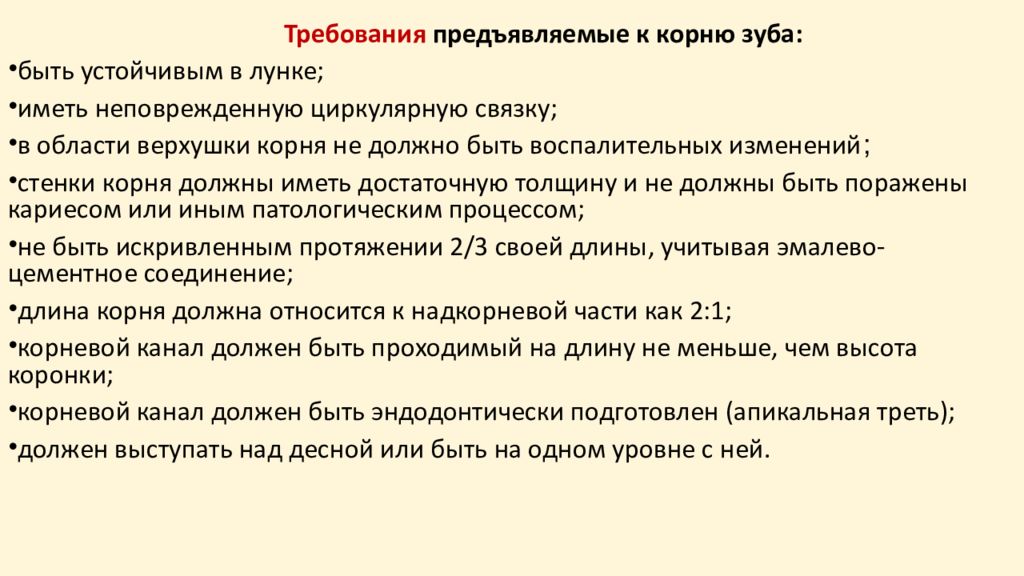 Требования предъявляемые к корню зуба:

•быть устойчивым в лунке;

•иметь неповрежденную циркулярную связку;

•в области верхушки корня не должно быть воспалительных изменений;

•стенки корня должны иметь достаточную толщину и не должны быть поражены кариесом или иным патологическим процессом;

•не быть искривленным протяжении 2/3 своей длины, учитывая эмалево-цементное соединение;

•длина корня должна относится к надкорневой части как 2:1;

•корневой канал должен быть проходимый на длину не меньше, чем высота коронки;

•корневой канал должен быть эндодонтически подготовлен (апикальная треть);

•должен выступать над десной или быть на одном уровне с ней.